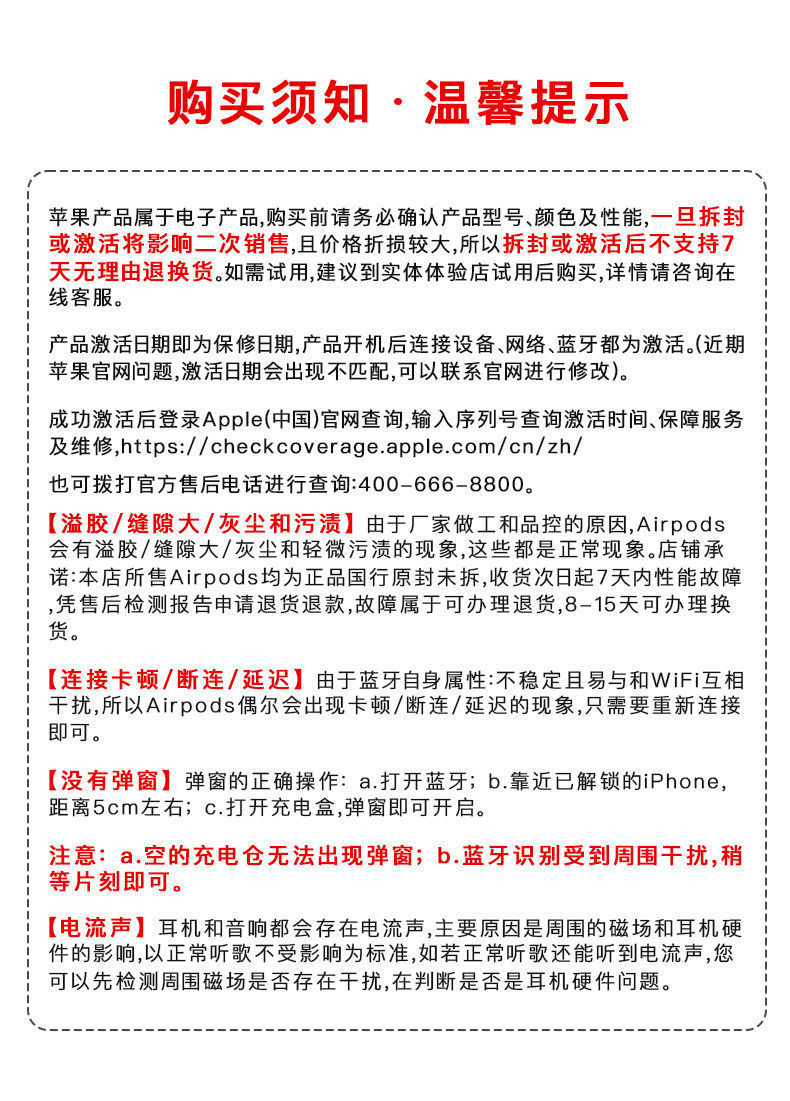 购买须知 · 温馨提示

苹果产品属于电子产品,购买前请务必确认产品型号、颜色及性能,一旦拆封或激活将影响二次销售,且价格折损较大,所以拆封或激活后不支持7天无理由退换货。如需试用,建议到实体体验店试用后购买,详情请咨询在线客服。

产品激活日期即为保修日期,产品开机后连接设备、网络、蓝牙都为激活。(近期苹果官网问题,激活日期会出现不匹配,可以联系官网进行修改)。

成功激活后登录Apple(中国)官网查询,输入序列号查询激活时间、保障服务及维修,https://checkcoverage.apple.com/cn/zh/

也可拨打官方售后电话进行查询:400-666-8800。

【溢胶/缝隙大/灰尘和污渍】由于厂家做工和品控的原因,Airpods会有溢胶/缝隙大/灰尘和轻微污渍的现象,这些都是正常现象。店铺承诺:本店所售Airpods均为正品国行原封未拆,收货次日起7天内性能故障,凭售后检测报告申请退货退款,故障属于可办理退货,8-15天可办理换货。

【连接卡顿/断连/延迟】由于蓝牙自身属性:不稳定且易与和WiFi互相干扰,所以Airpods偶尔会出现卡顿/断连/延迟的现象,只需要重新连接即可。

【没有弹窗】弹窗的正确操作: a.打开蓝牙; b.靠近已解锁的iPhone,距离5cm左右; c.打开充电盒,弹窗即可开启。

注意: a.空的充电仓无法出现弹窗; b.蓝牙识别受到周围干扰,稍等片刻即可。

【电流声】耳机和音响都会存在电流声,主要原因是周围的磁场和耳机硬件的影响,以正常听歌不受影响为标准,如若正常听歌还能听到电流声,您可以先检测周围磁场是否存在干扰,在判断是否是耳机硬件问题。